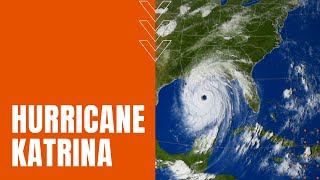 HURRICANE KATRINA